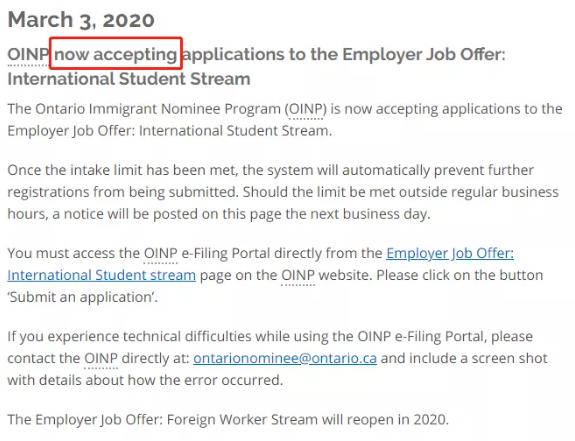 March 3, 2020

OINP now accepting applications to the Employer Job Offer: International Student Stream

The Ontario Immigrant Nominee Program (OINP) is now accepting applications to the Employer Job Offer: International Student Stream.

Once the intake limit has been met, the system will automatically prevent further registrations from being submitted. Should the limit be met outside regular business hours, a notice will be posted on this page the next business day.

You must access the OINP e-Filing Portal directly from the Employer Job Offer: International Student stream page on the OINP website. Please click on the button 'Submit an application'.

If you experience technical difficulties while using the OINP e-Filing Portal, please contact the OINP directly at: ontarionominee@ontario.ca and include a screen shot with details about how the error occurred.

The Employer Job Offer: Foreign Worker Stream will reopen in 2020.